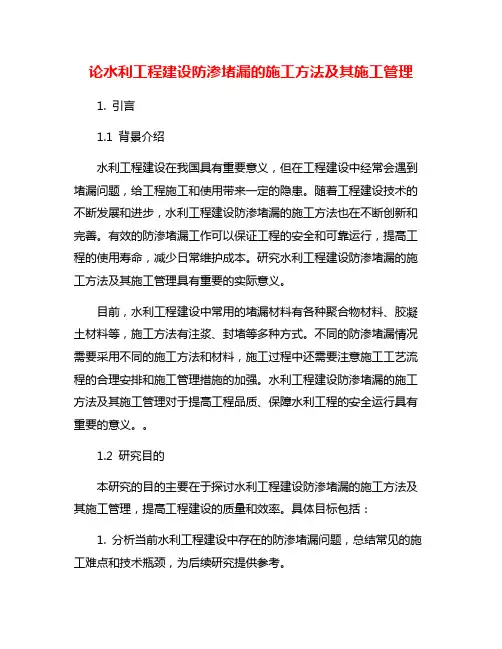 论水利工程建设防渗堵漏的施工方法及其施工管理

1. 引言

1.1 背景介绍

水利工程建设在我国具有重要意义，但在工程建设中经常会遇到堵漏问题，给工程施工和使用带来一定的隐患。随着工程建设技术的不断发展和进步，水利工程建设防渗堵漏的施工方法也在不断创新和完善。有效的防渗堵漏工作可以保证工程的安全和可靠运行，提高工程的使用寿命，减少日常维护成本。研究水利工程建设防渗堵漏的施工方法及其施工管理具有重要的实际意义。

目前，水利工程建设中常用的堵漏材料有各种聚合物材料、胶凝土材料等，施工方法有注浆、封堵等多种方式。不同的防渗堵漏情况需要采用不同的施工方法和材料，施工过程中还需要注意施工工艺流程的合理安排和施工管理措施的加强。水利工程建设防渗堵漏的施工方法及其施工管理对于提高工程品质、保障水利工程的安全运行具有重要的意义。。

1.2 研究目的

本研究的目的主要在于探讨水利工程建设防渗堵漏的施工方法及其施工管理，提高工程建设的质量和效率。具体目标包括：

1. 分析当前水利工程建设中存在的防渗堵漏问题，总结常见的施工难点和技术瓶颈，为后续研究提供参考。